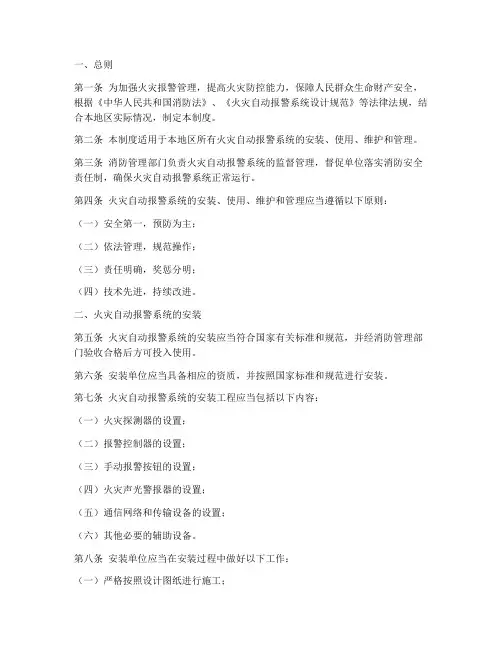 一、总则

第一条 为加强火灾报警管理，提高火灾防控能力，保障人民群众生命财产安全，根据《中华人民共和国消防法》、《火灾自动报警系统设计规范》等法律法规，结合本地区实际情况，制定本制度。

第二条 本制度适用于本地区所有火灾自动报警系统的安装、使用、维护和管理。

第三条 消防管理部门负责火灾自动报警系统的监督管理，督促单位落实消防安全责任制，确保火灾自动报警系统正常运行。

第四条 火灾自动报警系统的安装、使用、维护和管理应当遵循以下原则：

（一）安全第一，预防为主；

（二）依法管理，规范操作；

（三）责任明确，奖惩分明；

（四）技术先进，持续改进。

二、火灾自动报警系统的安装

第五条 火灾自动报警系统的安装应当符合国家有关标准和规范，并经消防管理部门验收合格后方可投入使用。

第六条 安装单位应当具备相应的资质，并按照国家标准和规范进行安装。

第七条 火灾自动报警系统的安装工程应当包括以下内容：

（一）火灾探测器的设置；

（二）报警控制器的设置；

（三）手动报警按钮的设置；

（四）火灾声光警报器的设置；

（五）通信网络和传输设备的设置；

（六）其他必要的辅助设备。

第八条 安装单位应当在安装过程中做好以下工作：

（一）严格按照设计图纸进行施工；